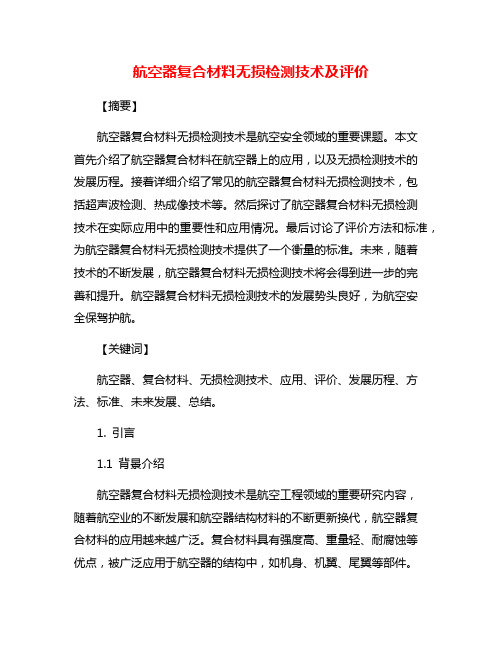 航空器复合材料无损检测技术及评价

【摘要】

航空器复合材料无损检测技术是航空安全领域的重要课题。本文首先介绍了航空器复合材料在航空器上的应用，以及无损检测技术的发展历程。接着详细介绍了常见的航空器复合材料无损检测技术，包括超声波检测、热成像技术等。然后探讨了航空器复合材料无损检测技术在实际应用中的重要性和应用情况。最后讨论了评价方法和标准，为航空器复合材料无损检测技术提供了一个衡量的标准。未来，随着技术的不断发展，航空器复合材料无损检测技术将会得到进一步的完善和提升。航空器复合材料无损检测技术的发展势头良好，为航空安全保驾护航。

【关键词】

航空器、复合材料、无损检测技术、应用、评价、发展历程、方法、标准、未来发展、总结。

1. 引言

1.1 背景介绍

航空器复合材料无损检测技术是航空工程领域的重要研究内容，随着航空业的不断发展和航空器结构材料的不断更新换代，航空器复合材料的应用越来越广泛。复合材料具有强度高、重量轻、耐腐蚀等优点，被广泛应用于航空器的结构中，如机身、机翼、尾翼等部件。